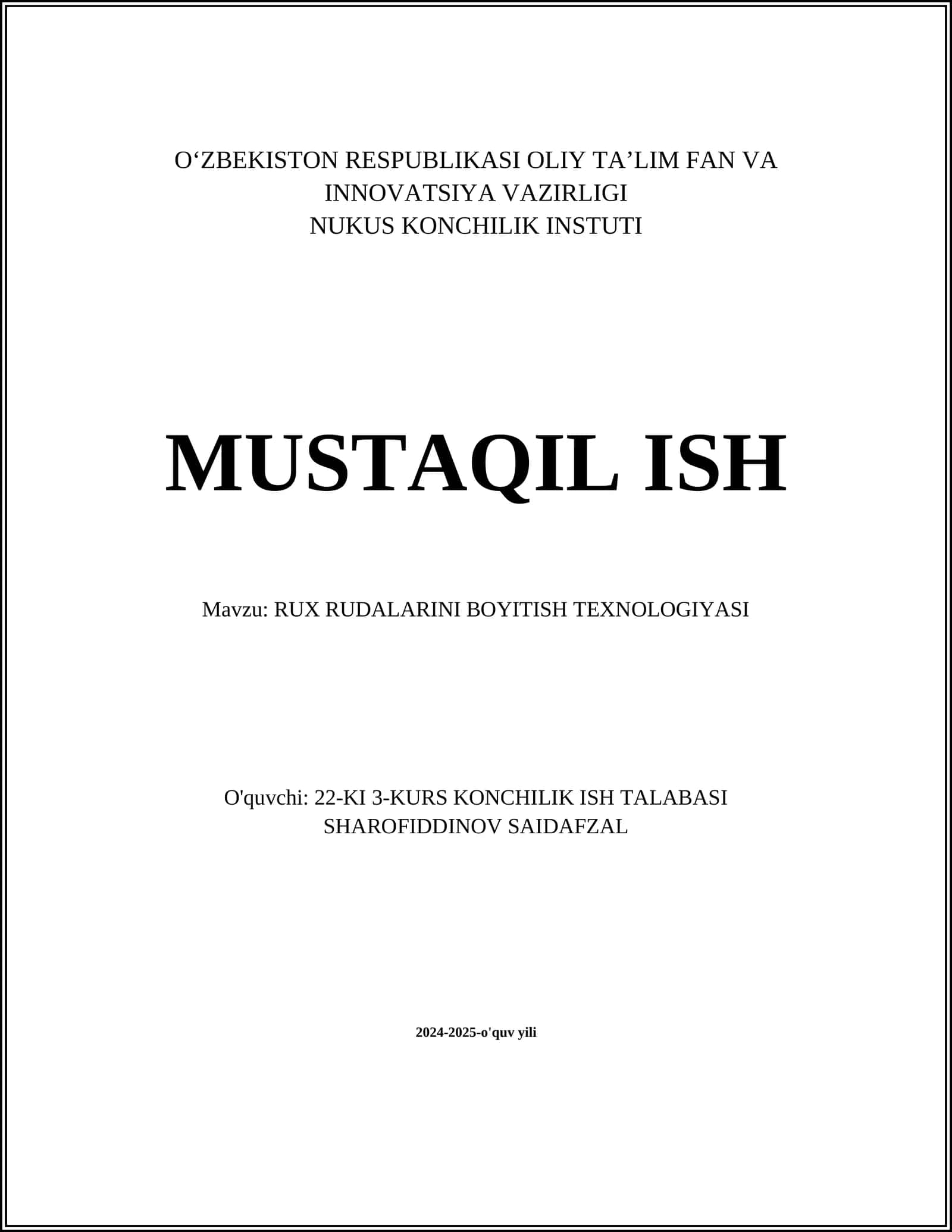 O‘ZBEKISTON RESPUBLIKASI OLIY TA’LIM FAN VA INNOVATSIYA VAZIRLIGI
NUKUS KONCHILIK INSTUTI

MUSTAQIL ISH

Mavzu: RUX RUDALARINI BOYITISH TEXNOLOGIYASI

O'quvchi: 22-KI 3-KURS KONCHILIK ISH TALABASI
SHAROFIDDINOV SAIDAFZAL

2024-2025-o'quv yili